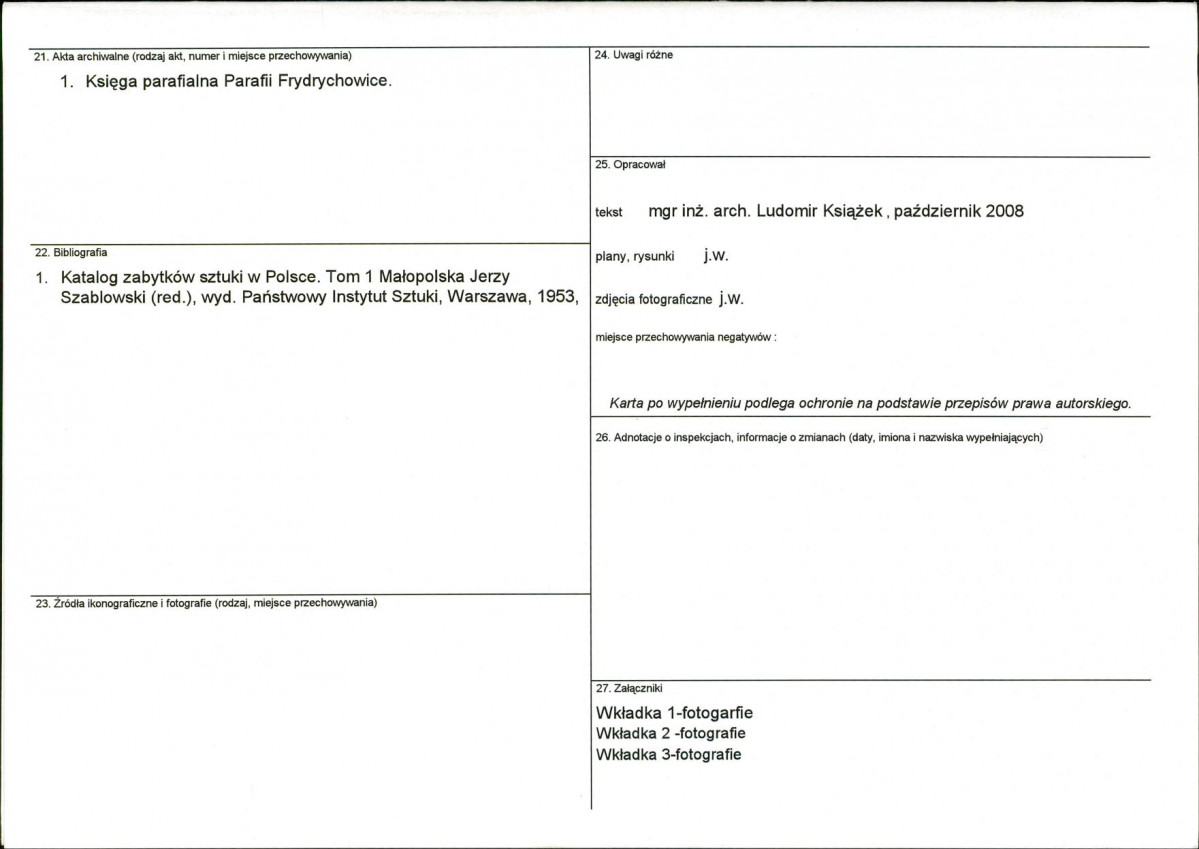 21. Akta archiwalne (rodzaj akt, numer i miejsce przechowywania)

1. Księga parafialna Parafii Frydrychowice.

22. Bibliografia

1. Katalog zabytków sztuki w Polsce. Tom 1 Małopolska Jerzy Szablowski (red.), wyd. Państwowy Instytut Sztuki, Warszawa, 1953,

23. Źródła ikonograficzne i fotografie (rodzaj, miejsce przechowywania)

24. Uwagi różne

25. Opracował

tekst mgr inż. arch. Ludomir Książek , październik 2008

plany, rysunki j.w.

zdjęcia fotograficzne j.w.

miejsce przechowywania negatywów :

Karta po wypełnieniu podlega ochronie na podstawie przepisów prawa autorskiego.

26. Adnotacje o inspekcjach, informacje o zmianach (daty, imiona i nazwiska wypełniających)

27. Załączniki

Wkładka 1-fotogarfie
Wkładka 2 -fotografie
Wkładka 3-fotografie